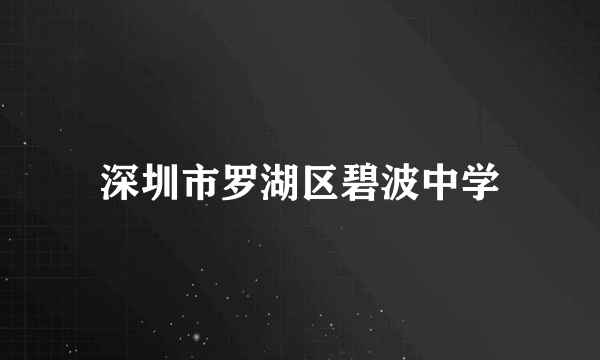 深圳市罗湖区碧波中学